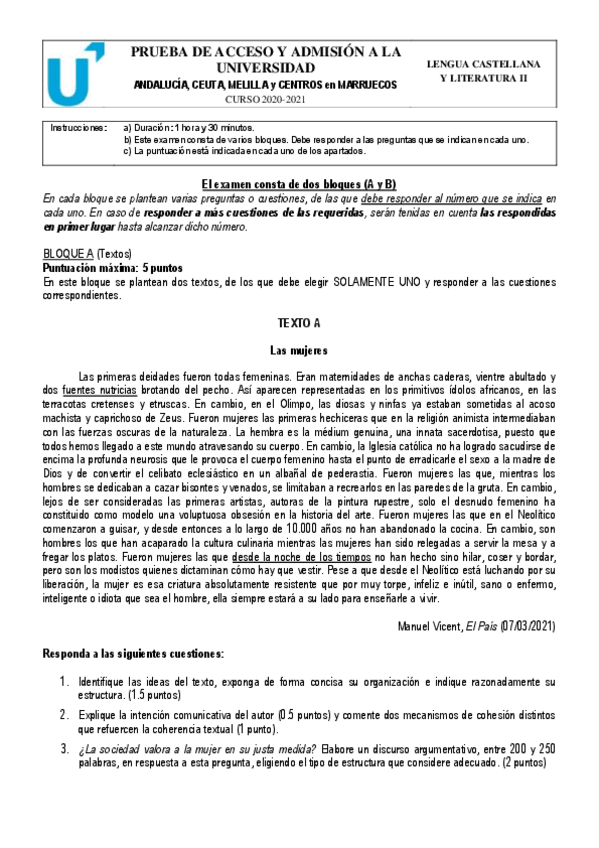 PRUEBA DE ACCESO Y ADMISIÓN A LA UNIVERSIDAD
ANDALUCÍA, CEUTA, MELILLA y CENTROS en MARRUECOS
CURSO 2020-2021

LENGUA CASTELLANA Y LITERATURA II

Instrucciones: a) Duración: 1 hora y 30 minutos.
b) Este examen consta de varios bloques. Debe responder a las preguntas que se indican en cada uno.
c) La puntuación está indicada en cada uno de los apartados.

El examen consta de dos bloques (A y B)
En cada bloque se plantean varias preguntas o cuestiones, de las que debe responder al número que se indica en cada uno. En caso de responder a más cuestiones de las requeridas, serán tenidas en cuenta las respondidas en primer lugar hasta alcanzar dicho número.

BLOQUE A (Textos)
Puntuación máxima: 5 puntos
En este bloque se plantean dos textos, de los que debe elegir SOLAMENTE UNO y responder a las cuestiones correspondientes.

TEXTO A

Las mujeres

Las primeras deidades fueron todas femeninas. Eran maternidades de anchas caderas, vientre abultado y dos fuentes nutricias brotando del pecho. Así aparecen representadas en los primitivos ídolos africanos, en las terracotas cretenses y etruscas. En cambio, en el Olimpo, las diosas y ninfas ya estaban sometidas al acoso machista y caprichoso de Zeus. Fueron mujeres las primeras hechiceras que en la religión animista intermediaban con las fuerzas oscuras de la naturaleza. La hembra es la médium genuina, una innata sacerdotisa, puesto que todos hemos llegado a este mundo atravesando su cuerpo. En cambio, la Iglesia católica no ha logrado sacudirse de encima la profunda neurosis que le provoca el cuerpo femenino hasta el punto de erradicarle el sexo a la madre de Dios y de convertir el celibato eclesiástico en un albañal de pederastia. Fueron mujeres las que, mientras los hombres se dedicaban a cazar bisontes y venados, se limitaban a recrearlos en las paredes de la gruta. En cambio, lejos de ser consideradas las primeras artistas, autoras de la pintura rupestre, solo el desnudo femenino ha constituido como modelo una voluptuosa obsesión en la historia del arte. Fueron mujeres las que en el Neolítico comenzaron a guisar, y desde entonces a lo largo de 10.000 años no han abandonado la cocina. En cambio, son hombres los que han acaparado la cultura culinaria mientras las mujeres han sido relegadas a servir la mesa y a fregar los platos. Fueron mujeres las que desde la noche de los tiempos no han hecho sino hilar, coser y bordar, pero son los modistos quienes dictaminan cómo hay que vestir. Pese a que desde el Neolítico está luchando por su liberación, la mujer es esa criatura absolutamente resistente que por muy torpe, infeliz e inútil, sano o enfermo, inteligente o idiota que sea el hombre, ella siempre estará a su lado para enseñarle a vivir.

Manuel Vicent, El País (07/03/2021)

Responda a las siguientes cuestiones:

1. Identifique las ideas del texto, exponga de forma concisa su organización e indique razonadamente su estructura. (1.5 puntos)
2. Explique la intención comunicativa del autor (0.5 puntos) y comente dos mecanismos de cohesión distintos que refuercen la coherencia textual (1 punto).
3. ¿La sociedad valora a la mujer en su justa medida? Elabore un discurso argumentativo, entre 200 y 250 palabras, en respuesta a esta pregunta, eligiendo el tipo de estructura que considere adecuado. (2 puntos)